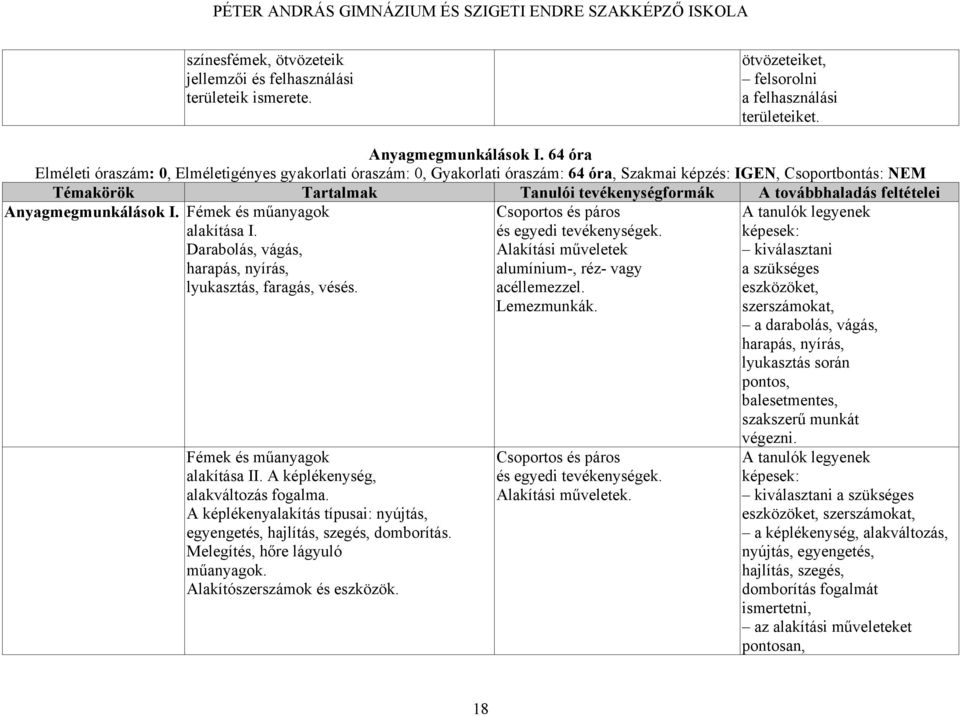 PÉTER ANDRÁS GIMNÁZIUM ÉS SZIGETI ENDRE SZAKKÉPZŐ ISKOLA

| | | | |
|---|---|---|---|
| | színesfémek, ötvözeteik jellemzői és felhasználási területeik ismerete. | | ötvözeteiket, – felsorolni a felhasználási területeiket. |

Anyagmegmunkálások I. 64 óra

Elméleti óraszám: 0, Elméletigényes gyakorlati óraszám: 0, Gyakorlati óraszám: 64 óra, Szakmai képzés: IGEN, Csoportbontás: NEM

| Témakörök | Tartalmak | Tanulói tevékenységformák | A továbbhaladás feltételei |
|---|---|---|---|
| Anyagmegmunkálások I. | Fémek és műanyagok alakítása I. Darabolás, vágás, harapás, nyírás, lyukasztás, faragás, vésés. | Csoportos és páros és egyedi tevékenységek. Alakítási műveletek alumínium-, réz- vagy acéllemezzel. Lemezmunkák. | A tanulók legyenek képesek: – kiválasztani a szükséges eszközöket, szerszámokat, – a darabolás, vágás, harapás, nyírás, lyukasztás során pontos, balesetmentes, szakszerű munkát végezni. |
| | Fémek és műanyagok alakítása II. A képlékenység, alakváltozás fogalma. A képlékenyalakítás típusai: nyújtás, egyengetés, hajlítás, szegés, domborítás. Melegítés, hőre lágyuló műanyagok. Alakítószerszámok és eszközök. | Csoportos és páros és egyedi tevékenységek. Alakítási műveletek. | A tanulók legyenek képesek: – kiválasztani a szükséges eszközöket, szerszámokat, – a képlékenység, alakváltozás, nyújtás, egyengetés, hajlítás, szegés, domborítás fogalmát ismertetni, – az alakítási műveleteket pontosan, |

18